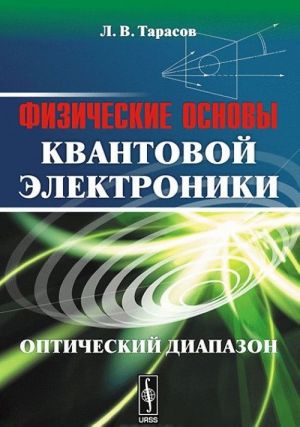 Л. В. Тарасов

ФИЗИЧЕСКИЕ ОСНОВЫ КВАНТОВОЙ ЭЛЕКТРОНИКИ

ОПТИЧЕСКИЙ ДИАПАЗОН

URSS